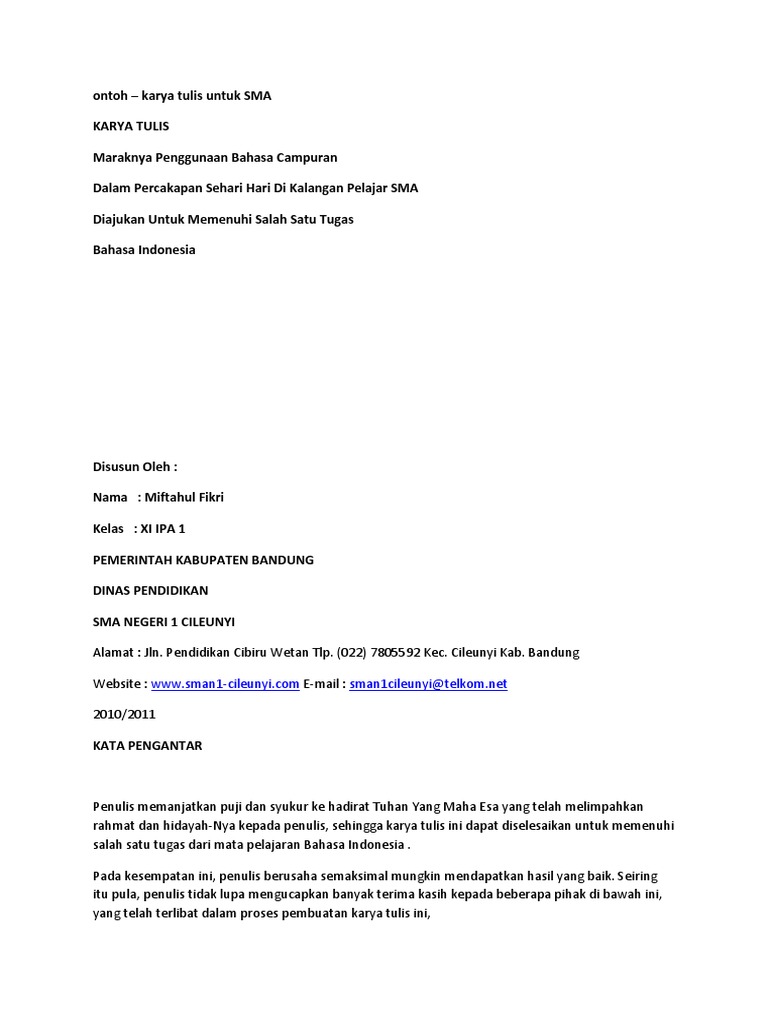 ontoh – karya tulis untuk SMA

KARYA TULIS

Maraknya Penggunaan Bahasa Campuran

Dalam Percakapan Sehari Hari Di Kalangan Pelajar SMA

Diajukan Untuk Memenuhi Salah Satu Tugas

Bahasa Indonesia

Disusun Oleh :

Nama : Miftahul Fikri

Kelas : XI IPA 1

PEMERINTAH KABUPATEN BANDUNG

DINAS PENDIDIKAN

SMA NEGERI 1 CILEUNYI

Alamat : Jln. Pendidikan Cibiru Wetan Tlp. (022) 7805592 Kec. Cileunyi Kab. Bandung

Website : www.sman1-cileunyi.com E-mail : sman1cileunyi@telkom.net

2010/2011

KATA PENGANTAR

Penulis memanjatkan puji dan syukur ke hadirat Tuhan Yang Maha Esa yang telah melimpahkan rahmat dan hidayah-Nya kepada penulis, sehingga karya tulis ini dapat diselesaikan untuk memenuhi salah satu tugas dari mata pelajaran Bahasa Indonesia .

Pada kesempatan ini, penulis berusaha semaksimal mungkin mendapatkan hasil yang baik. Seiring itu pula, penulis tidak lupa mengucapkan banyak terima kasih kepada beberapa pihak di bawah ini, yang telah terlibat dalam proses pembuatan karya tulis ini,